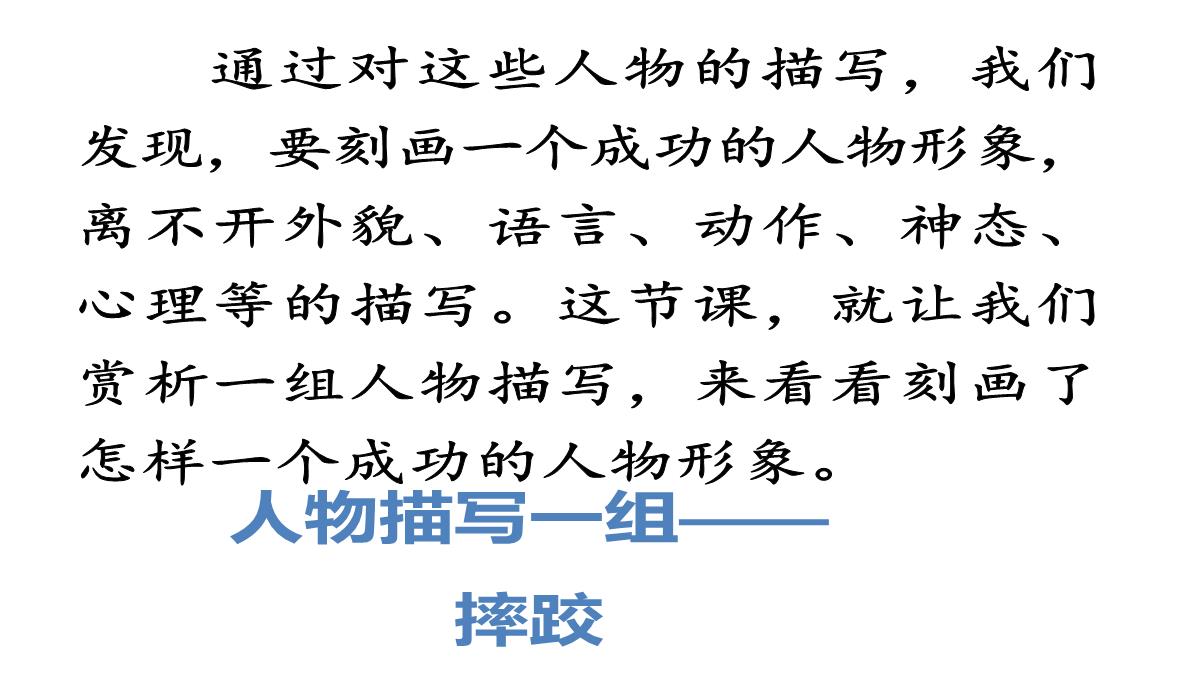 通过对这些人物的描写，我们发现，要刻画一个成功的人物形象，离不开外貌、语言、动作、神态、心理等的描写。这节课，就让我们赏析一组人物描写，来看看刻画了怎样一个成功的人物形象。

人物描写一组——

摔跤